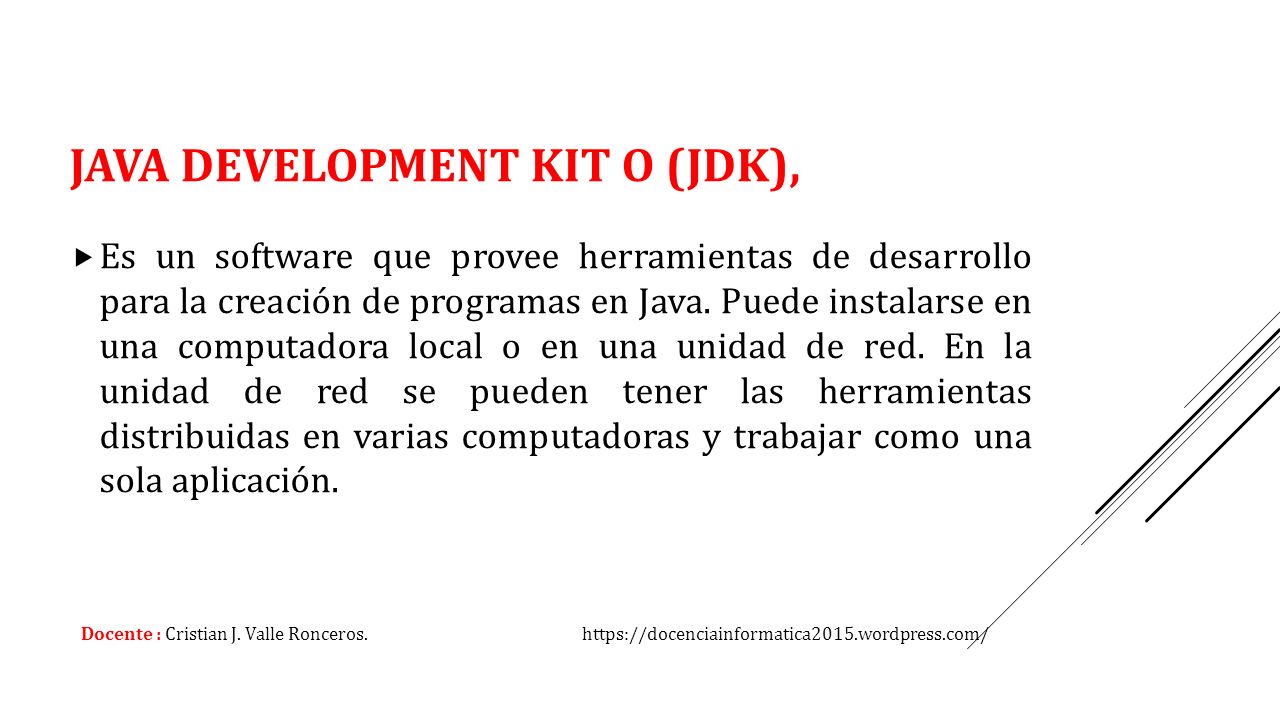 JAVA DEVELOPMENT KIT O (JDK),

Es un software que provee herramientas de desarrollo para la creación de programas en Java. Puede instalarse en una computadora local o en una unidad de red. En la unidad de red se pueden tener las herramientas distribuidas en varias computadoras y trabajar como una sola aplicación.

Docente : Cristian J. Valle Ronceros.

https://docenciainformatica2015.wordpress.com/